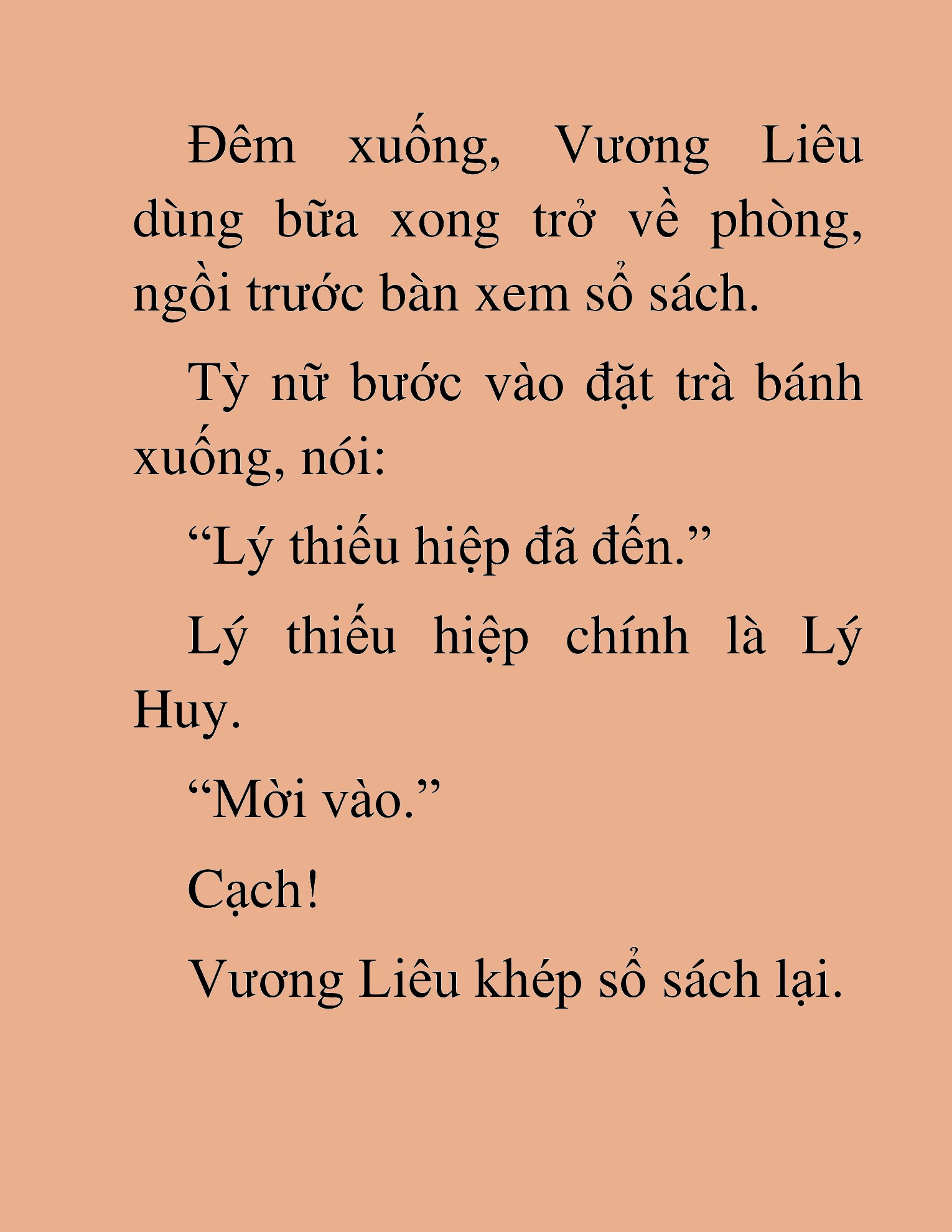 Đêm xuống, Vương Liêu dùng bữa xong trở về phòng, ngồi trước bàn xem sổ sách.

Tỳ nữ bước vào đặt trà bánh xuống, nói:

“Lý thiếu hiệp đã đến.”

Lý thiếu hiệp chính là Lý Huy.

“Mời vào.”

Cạch!

Vương Liêu khép sổ sách lại.